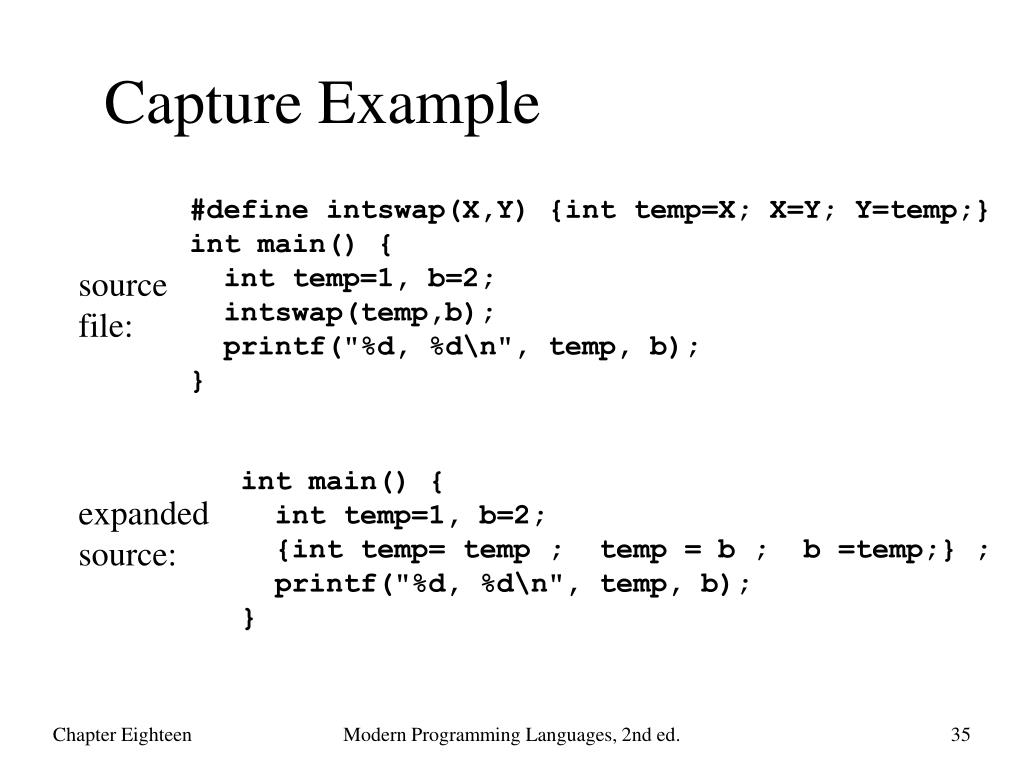 Capture Example

source file:

#define intswap(X,Y) {int temp=X; X=Y; Y=temp;}
int main() {
  int temp=1, b=2;
  intswap(temp,b);
  printf("%d, %d\n", temp, b);
}

expanded source:

int main() {
  int temp=1, b=2;
  {int temp= temp ;  temp = b ;  b =temp;} ;
  printf("%d, %d\n", temp, b);
}

Chapter Eighteen

Modern Programming Languages, 2nd ed.

35